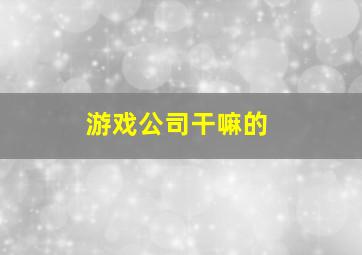 游戏公司干嘛的